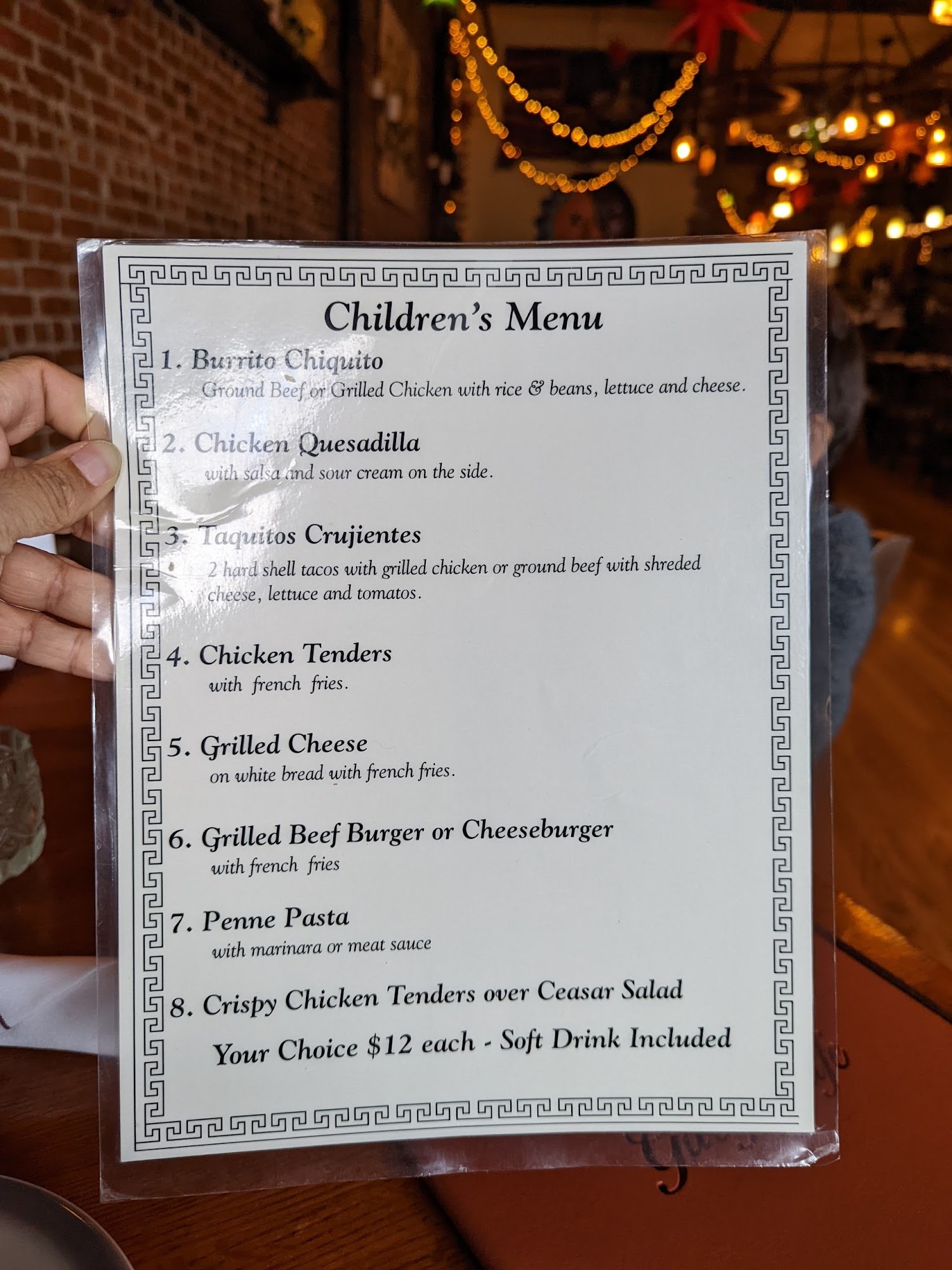 Children's Menu

1. Burrito Chiquito
Ground Beef or Grilled Chicken with rice & beans, lettuce and cheese.

2. Chicken Quesadilla
with salsa and sour cream on the side.

3. Taquitos Crujientes
2 hard shell tacos with grilled chicken or ground beef with shreded cheese, lettuce and tomatos.

4. Chicken Tenders
with french fries.

5. Grilled Cheese
on white bread with french fries.

6. Grilled Beef Burger or Cheeseburger
with french fries

7. Penne Pasta
with marinara or meat sauce

8. Crispy Chicken Tenders over Ceasar Salad

Your Choice $12 each - Soft Drink Included